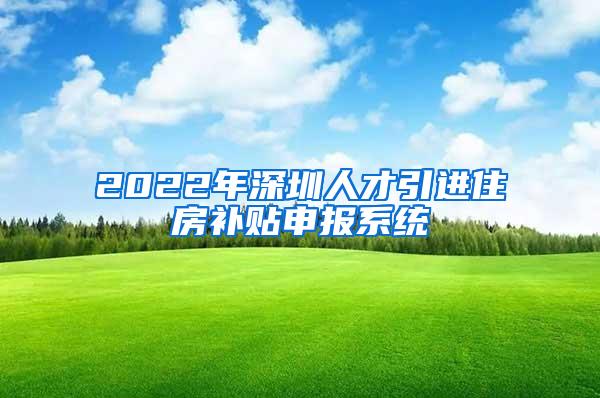 2022年深圳人才引进住房补贴申报系统